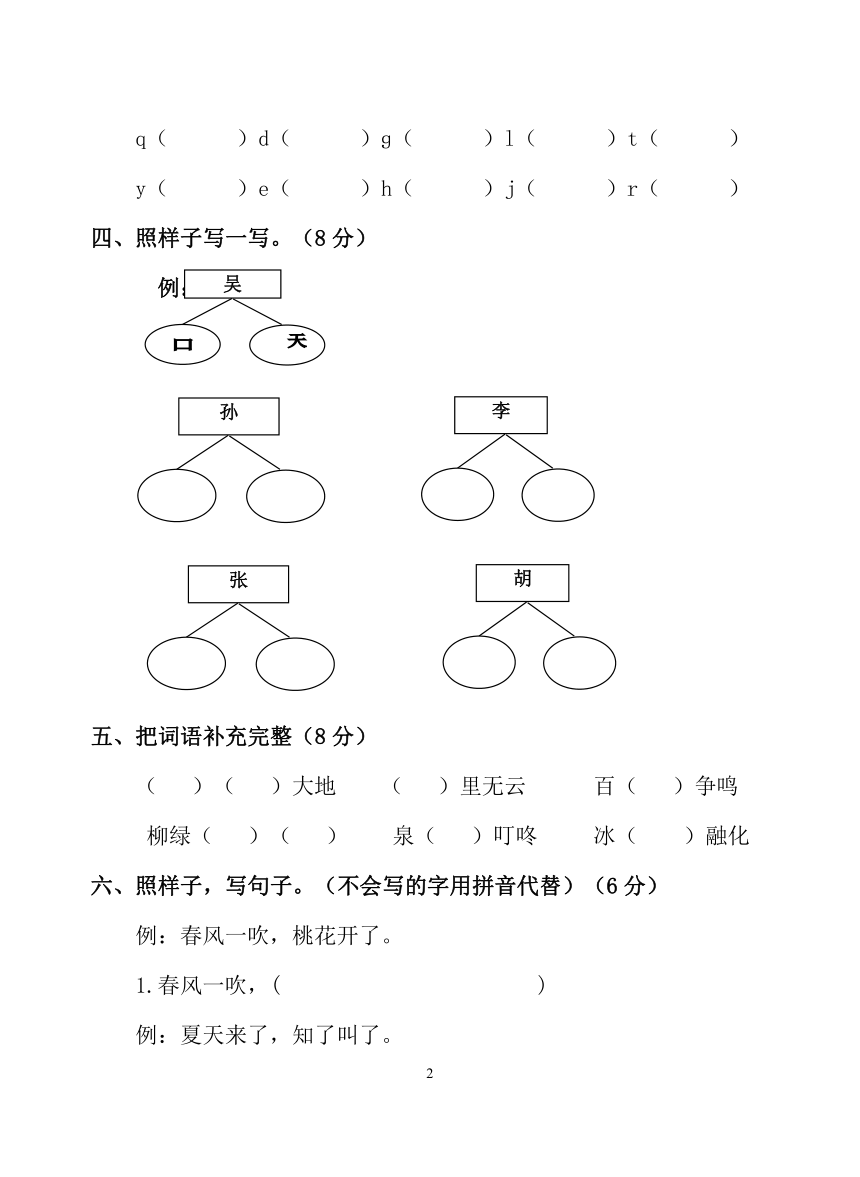 q（　　）d（　　）g（　　）l（　　）t（　　）

y（　　）e（　　）h（　　）j（　　）r（　　）

四、照样子写一写。（8 分）

例：吴

口　天

孙

李

张

胡

五、把词语补充完整（8 分）

（　）（　）大地　（　）里无云　百（　）争鸣

柳绿（　）（　）　泉（　）叮咚　冰（　）融化

六、照样子，写句子。（不会写的字用拼音代替）（6 分）

例：春风一吹，桃花开了。

1.春风一吹，（　　　　　　　　）

例：夏天来了，知了叫了。

2